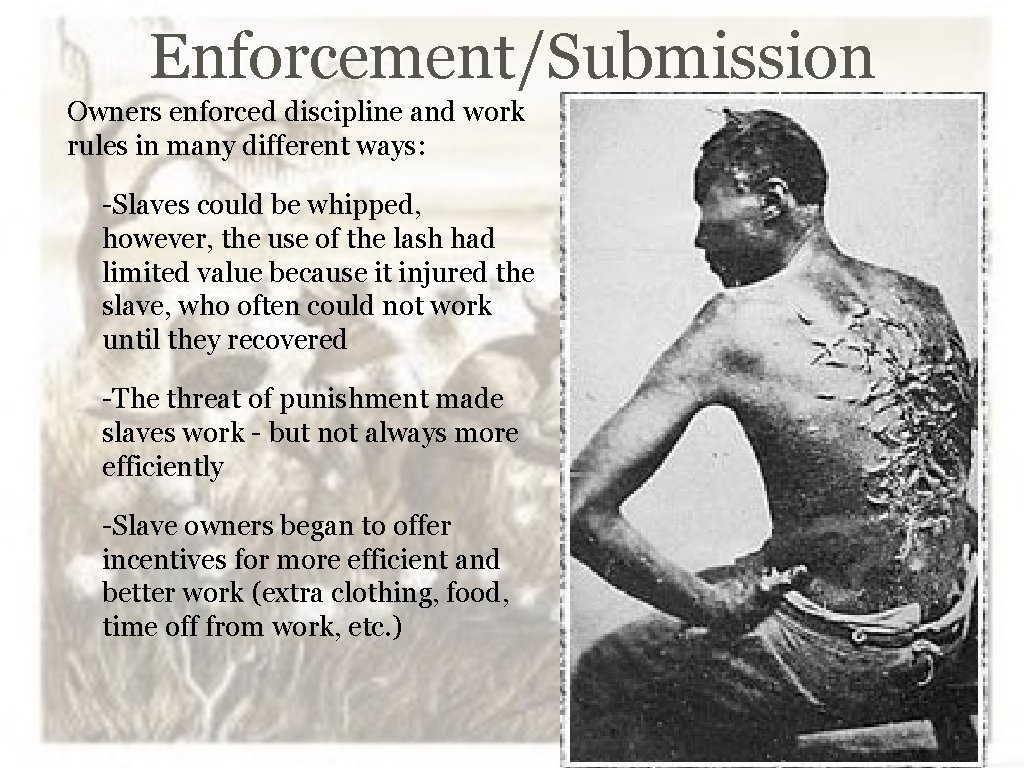 Enforcement/Submission

Owners enforced discipline and work rules in many different ways:

-Slaves could be whipped, however, the use of the lash had limited value because it injured the slave, who often could not work until they recovered

-The threat of punishment made slaves work - but not always more efficiently

-Slave owners began to offer incentives for more efficient and better work (extra clothing, food, time off from work, etc.)